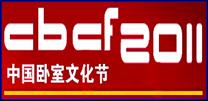 cbcf2011
中国卧室文化节